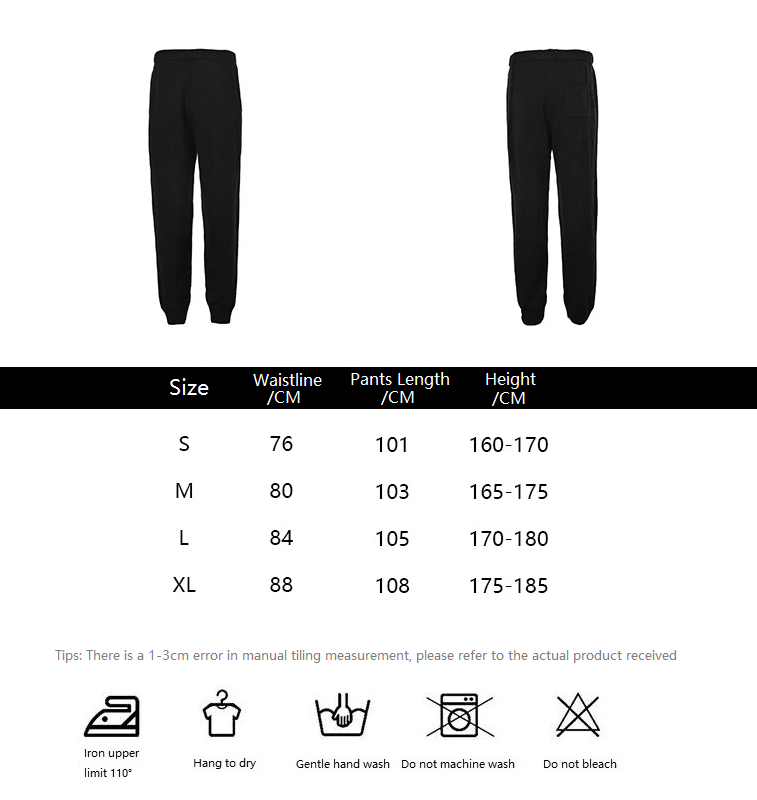 | Size | Waistline /CM | Pants Length /CM | Height /CM |
|---|---|---|---|
| S | 76 | 101 | 160-170 |
| M | 80 | 103 | 165-175 |
| L | 84 | 105 | 170-180 |
| XL | 88 | 108 | 175-185 |

Tips: There is a 1-3cm error in manual tiling measurement, please refer to the actual product received

Iron upper limit 110°

Hang to dry

Gentle hand wash

Do not machine wash

Do not bleach